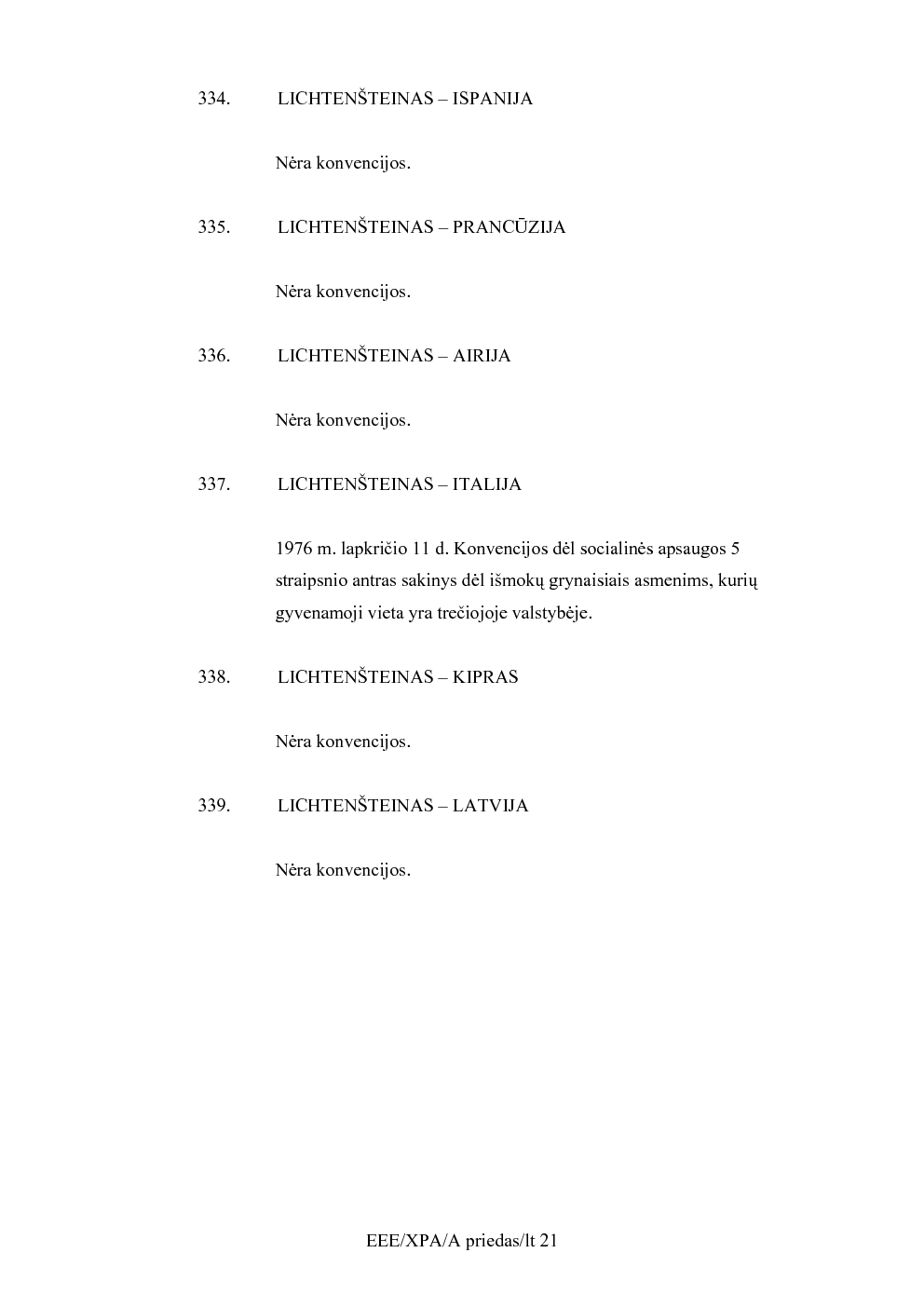 334. LICHTENŠTEINAS – ISPANIJA

Nėra konvencijos.

335. LICHTENŠTEINAS – PRANCŪZIJA

Nėra konvencijos.

336. LICHTENŠTEINAS – AIRIJA

Nėra konvencijos.

337. LICHTENŠTEINAS – ITALIJA

1976 m. lapkričio 11 d. Konvencijos dėl socialinės apsaugos 5 straipsnio antras sakinys dėl išmokų grynaisiais asmenims, kurių gyvenamoji vieta yra trečiojoje valstybėje.

338. LICHTENŠTEINAS – KIPRAS

Nėra konvencijos.

339. LICHTENŠTEINAS – LATVIJA

Nėra konvencijos.

EEE/XPA/A priedas/lt 21